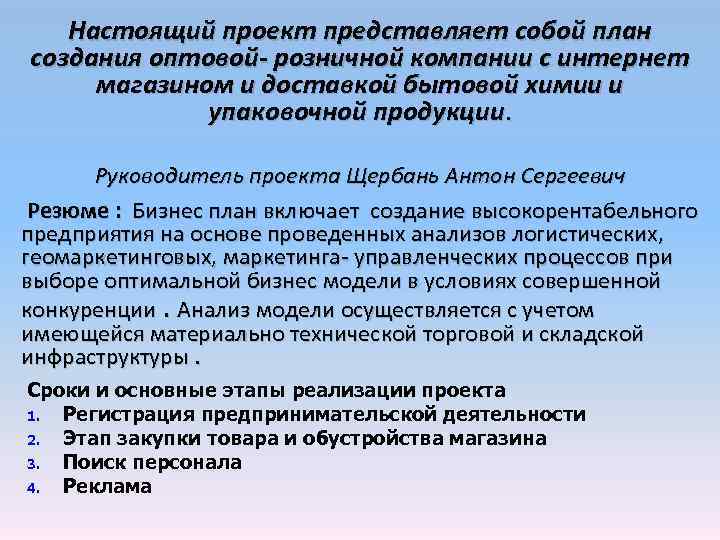 Настоящий проект представляет собой план создания оптовой- розничной компании с интернет магазином и доставкой бытовой химии и упаковочной продукции.

Руководитель проекта Щербань Антон Сергеевич

Резюме : Бизнес план включает создание высокорентабельного предприятия на основе проведенных анализов логистических, геомаркетинговых, маркетинга- управленческих процессов при выборе оптимальной бизнес модели в условиях совершенной конкуренции . Анализ модели осуществляется с учетом имеющейся материально технической торговой и складской инфраструктуры .

Сроки и основные этапы реализации проекта
1. Регистрация предпринимательской деятельности
2. Этап закупки товара и обустройства магазина
3. Поиск персонала
4. Реклама